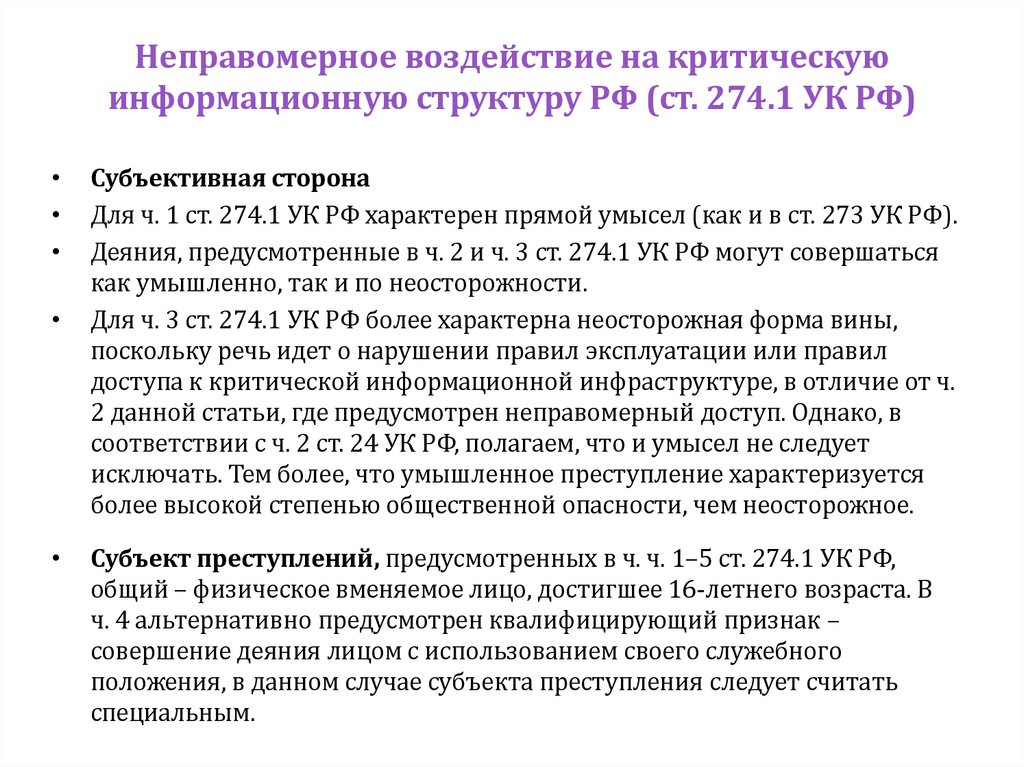 Неправомерное воздействие на критическую информационную структуру РФ (ст. 274.1 УК РФ)

• Субъективная сторона
• Для ч. 1 ст. 274.1 УК РФ характерен прямой умысел (как и в ст. 273 УК РФ).
• Деяния, предусмотренные в ч. 2 и ч. 3 ст. 274.1 УК РФ могут совершаться как умышленно, так и по неосторожности.
• Для ч. 3 ст. 274.1 УК РФ более характерна неосторожная форма вины, поскольку речь идет о нарушении правил эксплуатации или правил доступа к критической информационной инфраструктуре, в отличие от ч. 2 данной статьи, где предусмотрен неправомерный доступ. Однако, в соответствии с ч. 2 ст. 24 УК РФ, полагаем, что и умысел не следует исключать. Тем более, что умышленное преступление характеризуется более высокой степенью общественной опасности, чем неосторожное.

• Субъект преступлений, предусмотренных в ч. ч. 1–5 ст. 274.1 УК РФ, общий – физическое вменяемое лицо, достигшее 16-летнего возраста. В ч. 4 альтернативно предусмотрен квалифицирующий признак – совершение деяния лицом с использованием своего служебного положения, в данном случае субъекта преступления следует считать специальным.